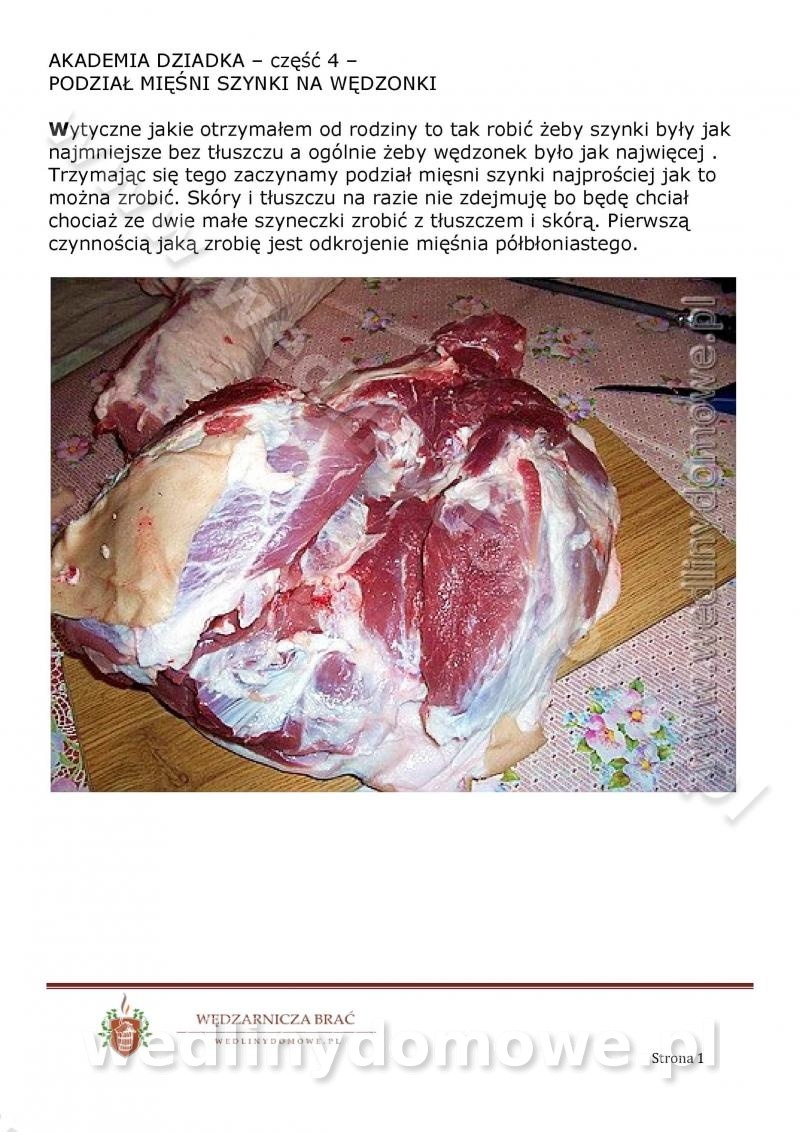 AKADEMIA DZIADKA – część 4 –
PODZIAŁ MIĘŚNI SZYNKI NA WĘDZONKI

Wytyczne jakie otrzymałem od rodziny to tak robić żeby szynki były jak najmniejsze bez tłuszczu a ogólnie żeby wędzonek było jak najwięcej . Trzymając się tego zaczynamy podział mięsni szynki najprościej jak to można zrobić. Skóry i tłuszczu na razie nie zdejmuję bo będę chciał chociaż ze dwie małe szyneczki zrobić z tłuszczem i skórą. Pierwszą czynnością jaką zrobię jest odkrojenie mięśnia półbłoniastego.

www.wedlinydomowe.pl

WĘDZARNICZA BRAĆ
WEDLINYDOMOWE.PL
wedlinydomowe.pl
Strona 1